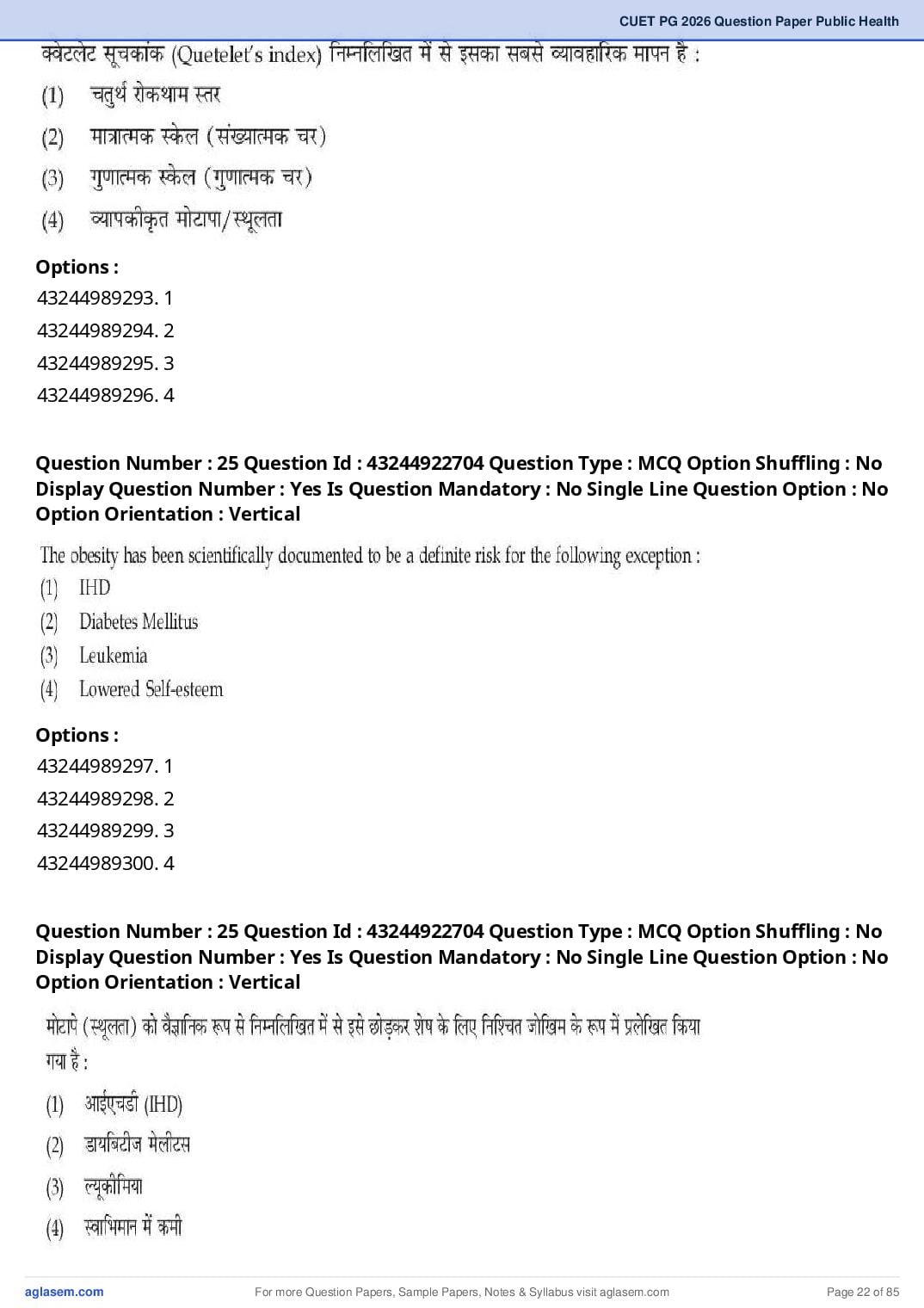 CUET PG 2026 Question Paper Public Health

क्वेटलेट सूचकांक (Quetelet's index) निम्नलिखित में से इसका सबसे व्यावहारिक मापन है :

(1) चतुर्थ रोकथाम स्तर

(2) मात्रात्मक स्केल (संख्यात्मक चर)

(3) गुणात्मक स्केल (गुणात्मक चर)

(4) व्यापकीकृत मोटापा/स्थूलता

Options :
43244989293. 1
43244989294. 2
43244989295. 3
43244989296. 4

Question Number : 25 Question Id : 43244922704 Question Type : MCQ Option Shuffling : No Display Question Number : Yes Is Question Mandatory : No Single Line Question Option : No Option Orientation : Vertical

The obesity has been scientifically documented to be a definite risk for the following exception :

(1) IHD

(2) Diabetes Mellitus

(3) Leukemia

(4) Lowered Self-esteem

Options :
43244989297. 1
43244989298. 2
43244989299. 3
43244989300. 4

Question Number : 25 Question Id : 43244922704 Question Type : MCQ Option Shuffling : No Display Question Number : Yes Is Question Mandatory : No Single Line Question Option : No Option Orientation : Vertical

मोटापे (स्थूलता) को वैज्ञानिक रूप से निम्नलिखित में से इसे छोड़कर शेष के लिए निश्चित जोखिम के रूप में प्रलेखित किया गया है :

(1) आईएचडी (IHD)

(2) डायबिटीज मेलीटस

(3) ल्यूकीमिया

(4) स्वाभिमान में कमी

aglasem.com For more Question Papers, Sample Papers, Notes & Syllabus visit aglasem.com Page 22 of 85